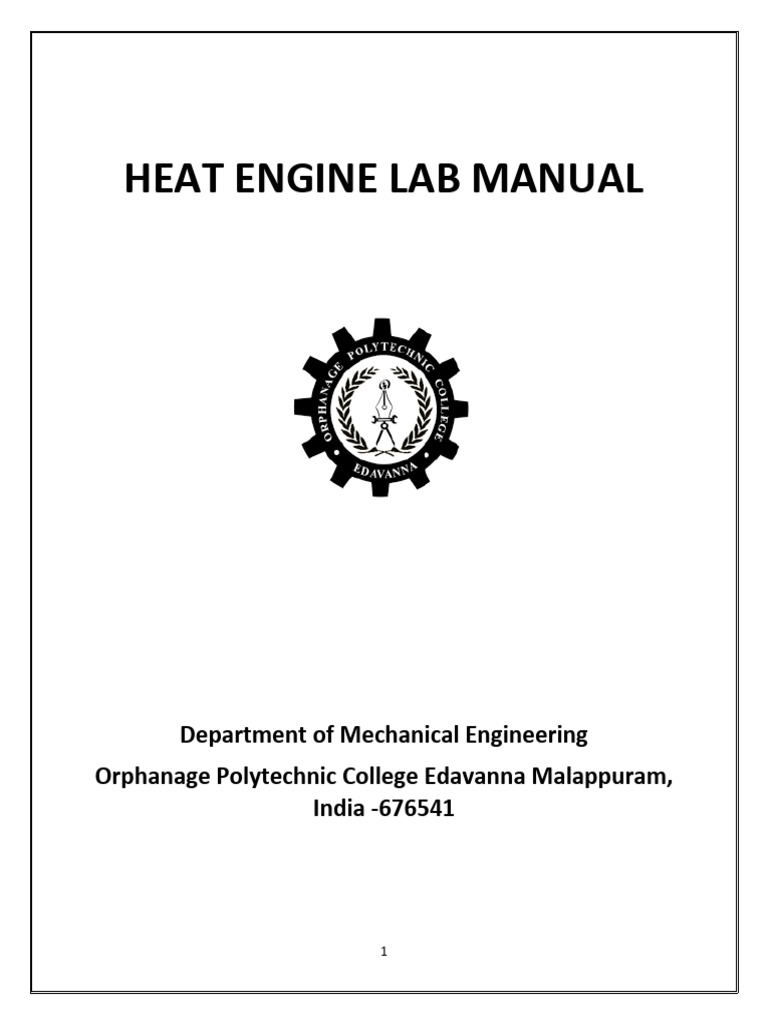 HEAT ENGINE LAB MANUAL

ORPHANAGE POLYTECHNIC COLLEGE

EDAVANNA

Department of Mechanical Engineering

Orphanage Polytechnic College Edavanna Malappuram, India -676541

1